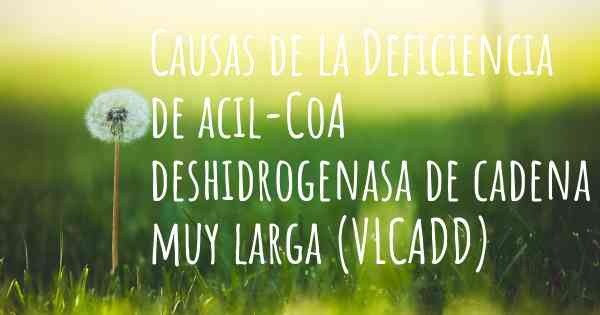 Causas de la Deficiencia de acil-CoA deshidrogenasa de cadena muy larga (VLCADD)